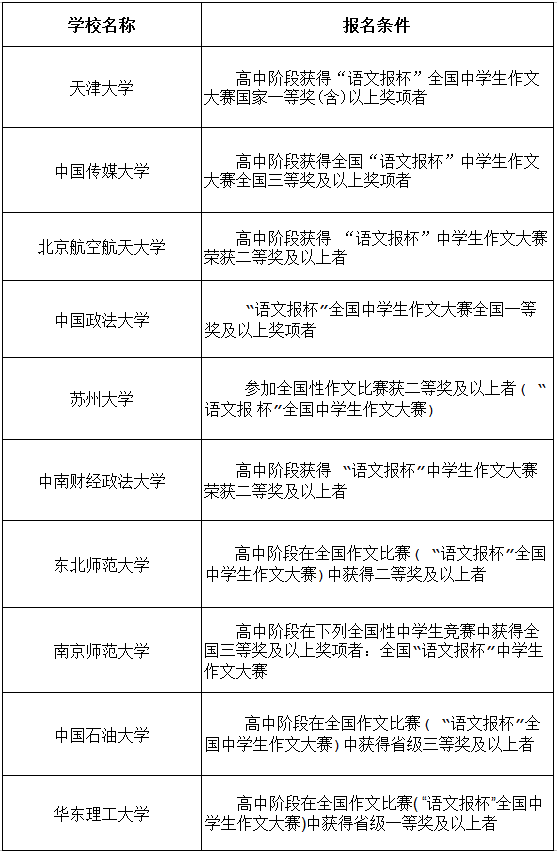 | 学校名称 | 报名条件 |
|---|---|
| 天津大学 | 高中阶段获得“语文报杯”全国中学生作文大赛国家一等奖(含)以上奖项者 |
| 中国传媒大学 | 高中阶段获得全国“语文报杯”中学生作文大赛全国三等奖及以上奖项者 |
| 北京航空航天大学 | 高中阶段获得 “语文报杯”中学生作文大赛荣获二等奖及以上者 |
| 中国政法大学 | “语文报杯”全国中学生作文大赛全国一等奖及以上奖项者 |
| 苏州大学 | 参加全国性作文比赛获二等奖及以上者（“语文报 杯”全国中学生作文大赛） |
| 中南财经政法大学 | 高中阶段获得 “语文报杯”中学生作文大赛荣获二等奖及以上者 |
| 东北师范大学 | 高中阶段在全国作文比赛（“语文报杯”全国中学生作文大赛）中获得二等奖及以上者 |
| 南京师范大学 | 高中阶段在下列全国性中学生竞赛中获得全国三等奖及以上奖项者：全国“语文报杯”中学生作文大赛 |
| 中国石油大学 | 高中阶段在全国作文比赛（“语文报杯”全国中学生作文大赛）中获得省级三等奖及以上者 |
| 华东理工大学 | 高中阶段在全国作文比赛(“语文报杯”全国中学生作文大赛)中获得省级一等奖及以上者 |